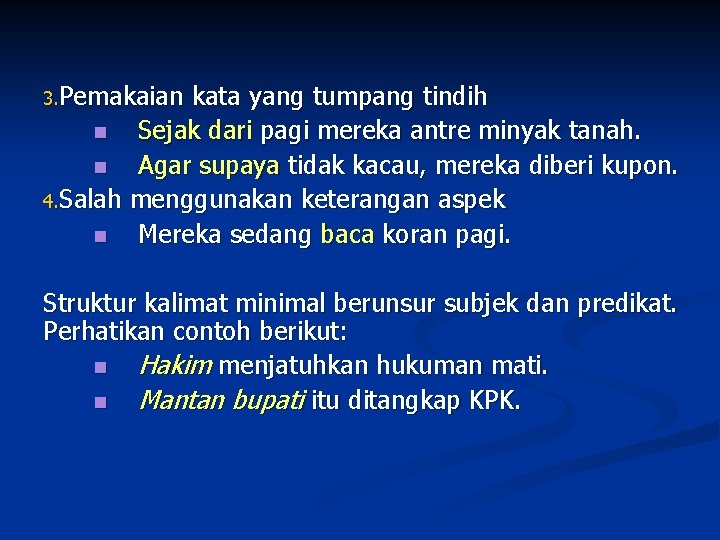 3.Pemakaian kata yang tumpang tindih

- Sejak dari pagi mereka antre minyak tanah.
- Agar supaya tidak kacau, mereka diberi kupon.

4.Salah menggunakan keterangan aspek

- Mereka sedang baca koran pagi.

Struktur kalimat minimal berunsur subjek dan predikat. Perhatikan contoh berikut:

- Hakim menjatuhkan hukuman mati.
- Mantan bupati itu ditangkap KPK.